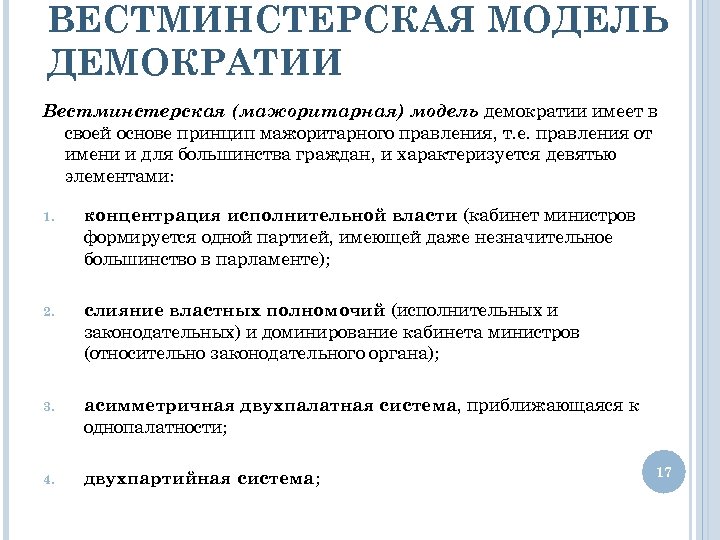 ВЕСТМИНСТЕРСКАЯ МОДЕЛЬ ДЕМОКРАТИИ

Вестминстерская (мажоритарная) модель демократии имеет в своей основе принцип мажоритарного правления, т.е. правления от имени и для большинства граждан, и характеризуется девятью элементами:

1. концентрация исполнительной власти (кабинет министров формируется одной партией, имеющей даже незначительное большинство в парламенте);

2. слияние властных полномочий (исполнительных и законодательных) и доминирование кабинета министров (относительно законодательного органа);

3. асимметричная двухпалатная система, приближающаяся к однопалатности;

4. двухпартийная система;

17